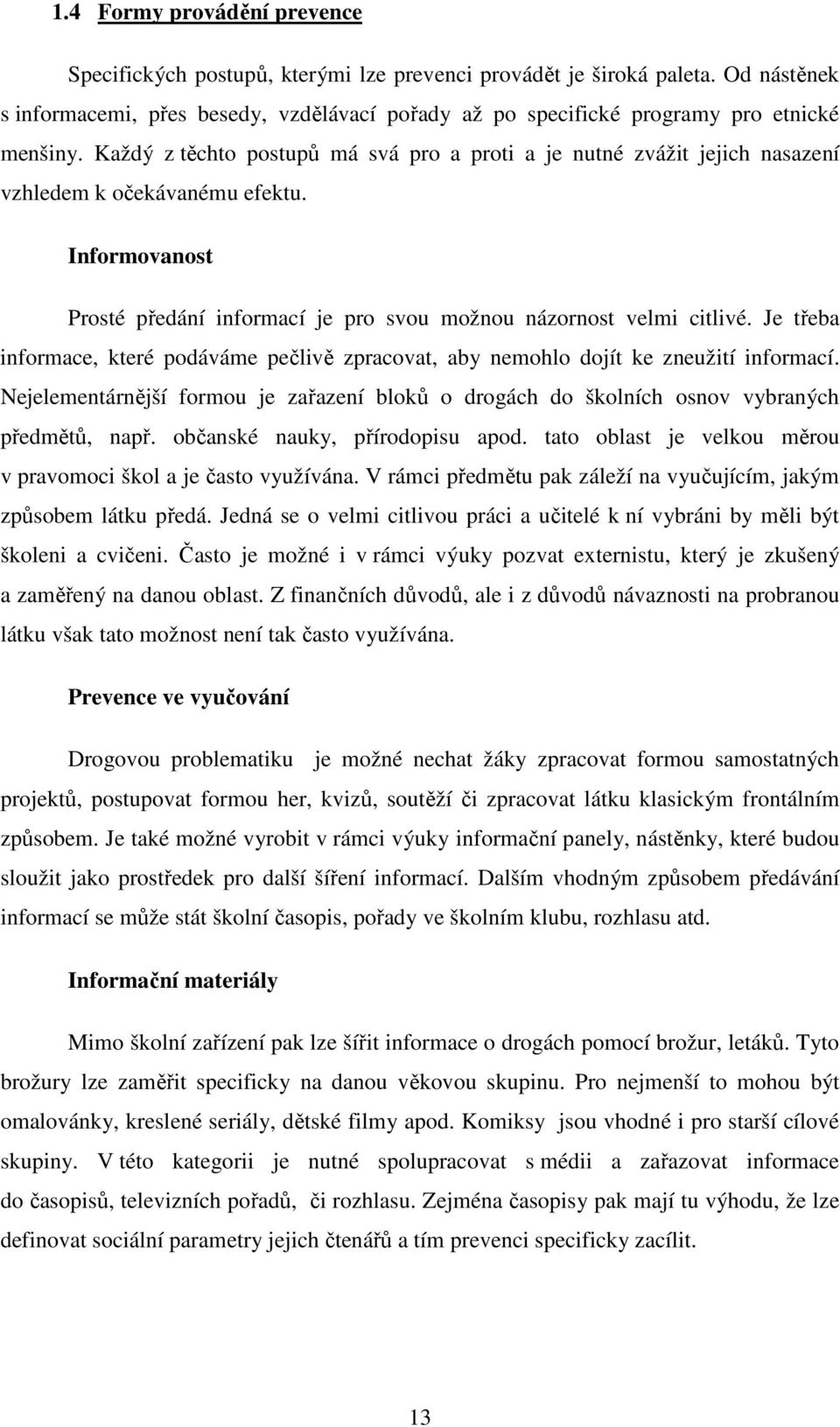 1.4 Formy provádění prevence

Specifických postupů, kterými lze prevenci provádět je široká paleta. Od nástěnek s informacemi, přes besedy, vzdělávací pořady až po specifické programy pro etnické menšiny. Každý z těchto postupů má svá pro a proti a je nutné zvážit jejich nasazení vzhledem k očekávanému efektu.

Informovanost

Prosté předání informací je pro svou možnou názornost velmi citlivé. Je třeba informace, které podáváme pečlivě zpracovat, aby nemohlo dojít ke zneužití informací. Nejelementárnější formou je zařazení bloků o drogách do školních osnov vybraných předmětů, např. občanské nauky, přírodopisu apod. tato oblast je velkou měrou v pravomoci škol a je často využívána. V rámci předmětu pak záleží na vyučujícím, jakým způsobem látku předá. Jedná se o velmi citlivou práci a učitelé k ní vybráni by měli být školeni a cvičeni. Často je možné i v rámci výuky pozvat externistu, který je zkušený a zaměřený na danou oblast. Z finančních důvodů, ale i z důvodů návaznosti na probranou látku však tato možnost není tak často využívána.

Prevence ve vyučování

Drogovou problematiku je možné nechat žáky zpracovat formou samostatných projektů, postupovat formou her, kvizů, soutěží či zpracovat látku klasickým frontálním způsobem. Je také možné vyrobit v rámci výuky informační panely, nástěnky, které budou sloužit jako prostředek pro další šíření informací. Dalším vhodným způsobem předávání informací se může stát školní časopis, pořady ve školním klubu, rozhlasu atd.

Informační materiály

Mimo školní zařízení pak lze šířit informace o drogách pomocí brožur, letáků. Tyto brožury lze zaměřit specificky na danou věkovou skupinu. Pro nejmenší to mohou být omalovánky, kreslené seriály, dětské filmy apod. Komiksy jsou vhodné i pro starší cílové skupiny. V této kategorii je nutné spolupracovat s médii a zařazovat informace do časopisů, televizních pořadů, či rozhlasu. Zejména časopisy pak mají tu výhodu, že lze definovat sociální parametry jejich čtenářů a tím prevenci specificky zacílit.

13